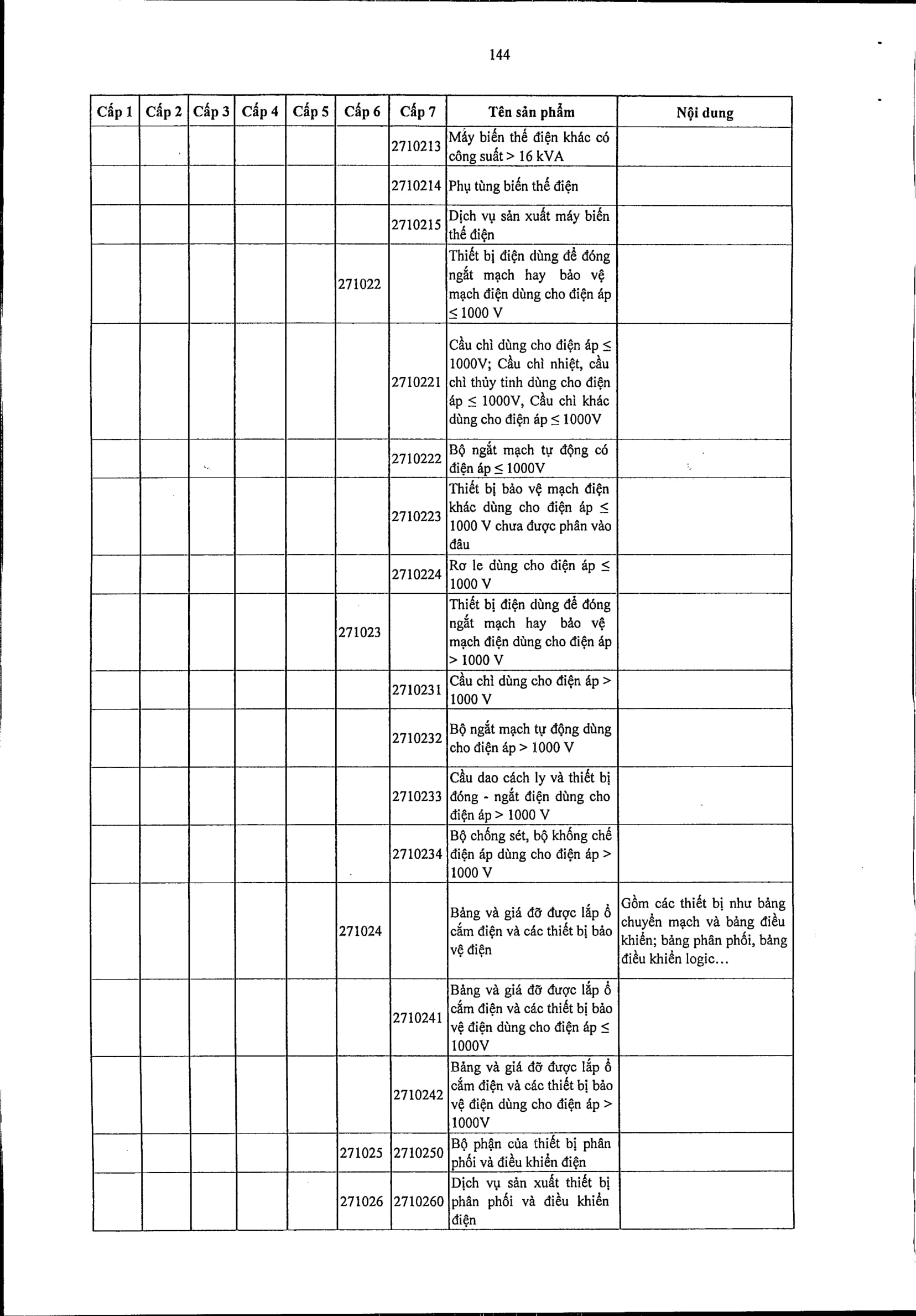 144

| Cấp 1 | Cấp 2 | Cấp 3 | Cấp 4 | Cấp 5 | Cấp 6 | Cấp 7 | Tên sản phẩm | Nội dung |
|---|---|---|---|---|---|---|---|---|
| | | | | | | 2710213 | Máy biến thế điện khác có công suất > 16 kVA | |
| | | | | | | 2710214 | Phụ tùng biến thế điện | |
| | | | | | | 2710215 | Dịch vụ sản xuất máy biến thế điện | |
| | | | | | 271022 | | Thiết bị điện dùng để đóng ngắt mạch hay bảo vệ mạch điện dùng cho điện áp ≤ 1000 V | |
| | | | | | | 2710221 | Cầu chì dùng cho điện áp ≤ 1000V; Cầu chì nhiệt, cầu chì thủy tinh dùng cho điện áp ≤ 1000V, Cầu chì khác dùng cho điện áp ≤ 1000V | |
| | | | | | | 2710222 | Bộ ngắt mạch tự động có điện áp ≤ 1000V | |
| | | | | | | 2710223 | Thiết bị bảo vệ mạch điện khác dùng cho điện áp ≤ 1000 V chưa được phân vào đâu | |
| | | | | | | 2710224 | Rơ le dùng cho điện áp ≤ 1000 V | |
| | | | | | 271023 | | Thiết bị điện dùng để đóng ngắt mạch hay bảo vệ mạch điện dùng cho điện áp > 1000 V | |
| | | | | | | 2710231 | Cầu chì dùng cho điện áp > 1000 V | |
| | | | | | | 2710232 | Bộ ngắt mạch tự động dùng cho điện áp > 1000 V | |
| | | | | | | 2710233 | Cầu dao cách ly và thiết bị đóng - ngắt điện dùng cho điện áp > 1000 V | |
| | | | | | | 2710234 | Bộ chống sét, bộ khống chế điện áp dùng cho điện áp > 1000 V | |
| | | | | | 271024 | | Bảng và giá đỡ được lắp ổ cắm điện và các thiết bị bảo vệ điện | Gồm các thiết bị như bảng chuyển mạch và bảng điều khiển; bảng phân phối, bảng điều khiển logic... |
| | | | | | | 2710241 | Bảng và giá đỡ được lắp ổ cắm điện và các thiết bị bảo vệ điện dùng cho điện áp ≤ 1000V | |
| | | | | | | 2710242 | Bảng và giá đỡ được lắp ổ cắm điện và các thiết bị bảo vệ điện dùng cho điện áp > 1000V | |
| | | | | | 271025 | 2710250 | Bộ phận của thiết bị phân phối và điều khiển điện | |
| | | | | | 271026 | 2710260 | Dịch vụ sản xuất thiết bị phân phối và điều khiển điện | |